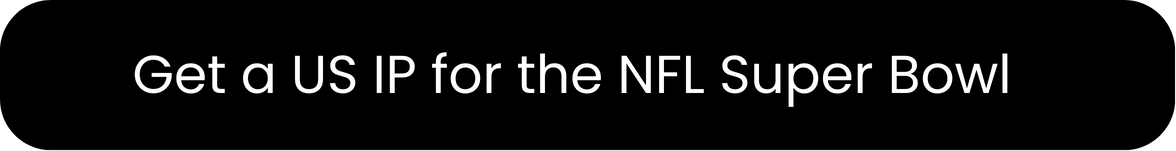 Get a US IP for the NFL Super Bowl